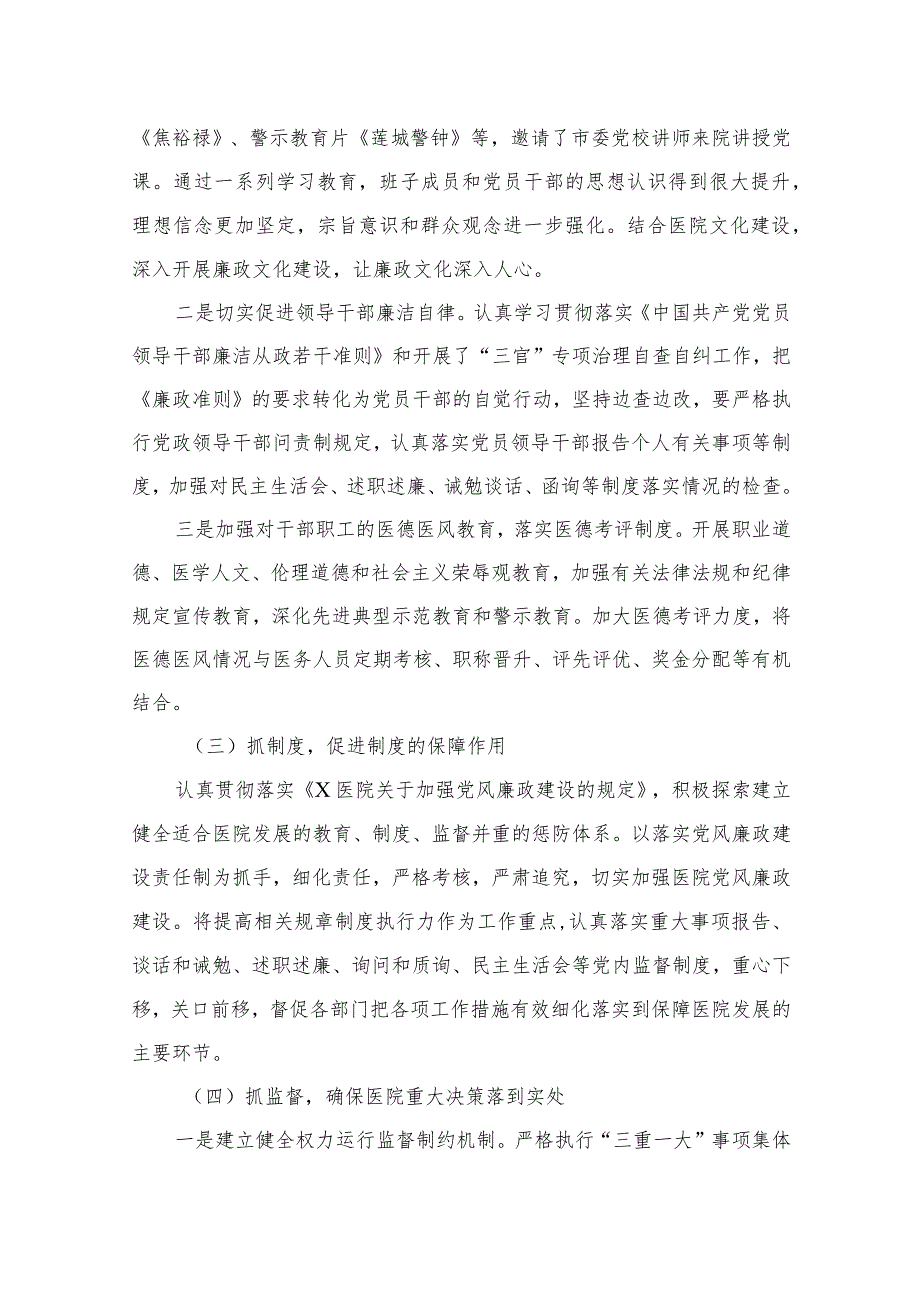 《焦裕禄》、警示教育片《莲城警钟》等，邀请了市委党校讲师来院讲授党课。通过一系列学习教育，班子成员和党员干部的思想认识得到很大提升，理想信念更加坚定，宗旨意识和群众观念进一步强化。结合医院文化建设，深入开展廉政文化建设，让廉政文化深入人心。

二是切实促进领导干部廉洁自律。认真学习贯彻落实《中国共产党党员领导干部廉洁从政若干准则》和开展了“三官”专项治理自查自纠工作，把《廉政准则》的要求转化为党员干部的自觉行动，坚持边查边改，要严格执行党政领导干部问责制规定，认真落实党员领导干部报告个人有关事项等制度，加强对民主生活会、述职述廉、诫勉谈话、函询等制度落实情况的检查。

三是加强对干部职工的医德医风教育，落实医德考评制度。开展职业道德、医学人文、伦理道德和社会主义荣辱观教育，加强有关法律法规和纪律规定宣传教育，深化先进典型示范教育和警示教育。加大医德考评力度，将医德医风情况与医务人员定期考核、职称晋升、评先评优、奖金分配等有机结合。

（三）抓制度，促进制度的保障作用

认真贯彻落实《X医院关于加强党风廉政建设的规定》，积极探索建立健全适合医院发展的教育、制度、监督并重的惩防体系。以落实党风廉政建设责任制为抓手，细化责任，严格考核，严肃追究，切实加强医院党风廉政建设。将提高相关规章制度执行力作为工作重点，认真落实重大事项报告、谈话和诫勉、述职述廉、询问和质询、民主生活会等党内监督制度，重心下移，关口前移，督促各部门把各项工作措施有效细化落实到保障医院发展的主要环节。

（四）抓监督，确保医院重大决策落到实处

一是建立健全权力运行监督制约机制。严格执行“三重一大”事项集体